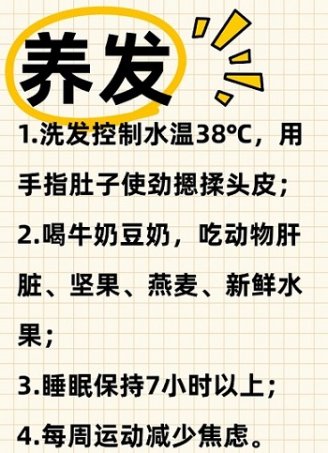 养发

1.洗发控制水温38℃，用手指肚子使劲摁揉头皮；

2.喝牛奶豆奶，吃动物肝脏、坚果、燕麦、新鲜水果；

3.睡眠保持7小时以上；

4.每周运动减少焦虑。